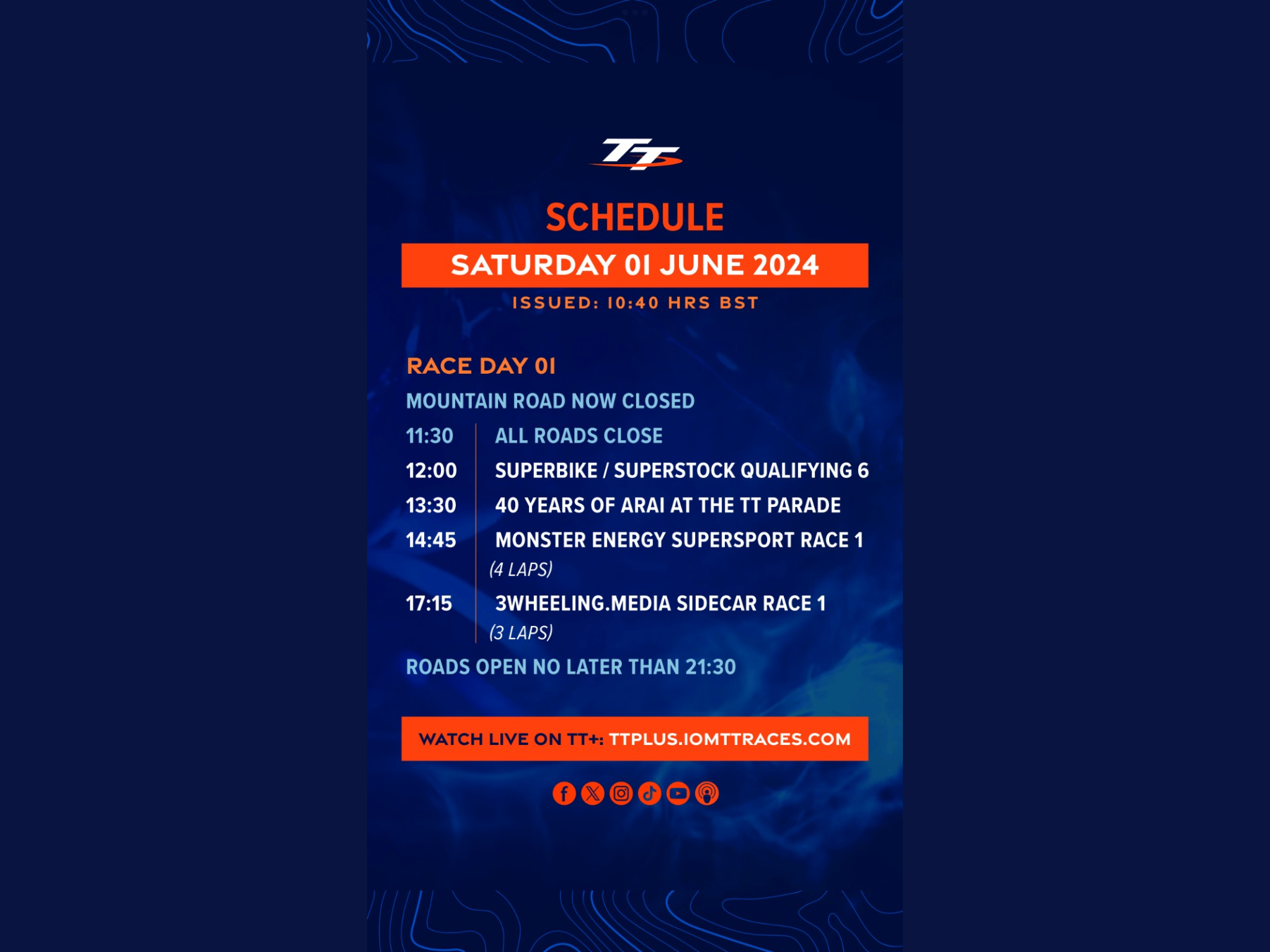 TT

SCHEDULE

SATURDAY 01 JUNE 2024

ISSUED: 10:40 HRS BST

RACE DAY 01

MOUNTAIN ROAD NOW CLOSED

11:30 ALL ROADS CLOSE
12:00 SUPERBIKE / SUPERSTOCK QUALIFYING 6
13:30 40 YEARS OF ARAI AT THE TT PARADE
14:45 MONSTER ENERGY SUPERSPORT RACE 1 (4 LAPS)
17:15 3WHEELING.MEDIA SIDECAR RACE 1 (3 LAPS)

ROADS OPEN NO LATER THAN 21:30

WATCH LIVE ON TT+: TTPLUS.IOMTTRACES.COM